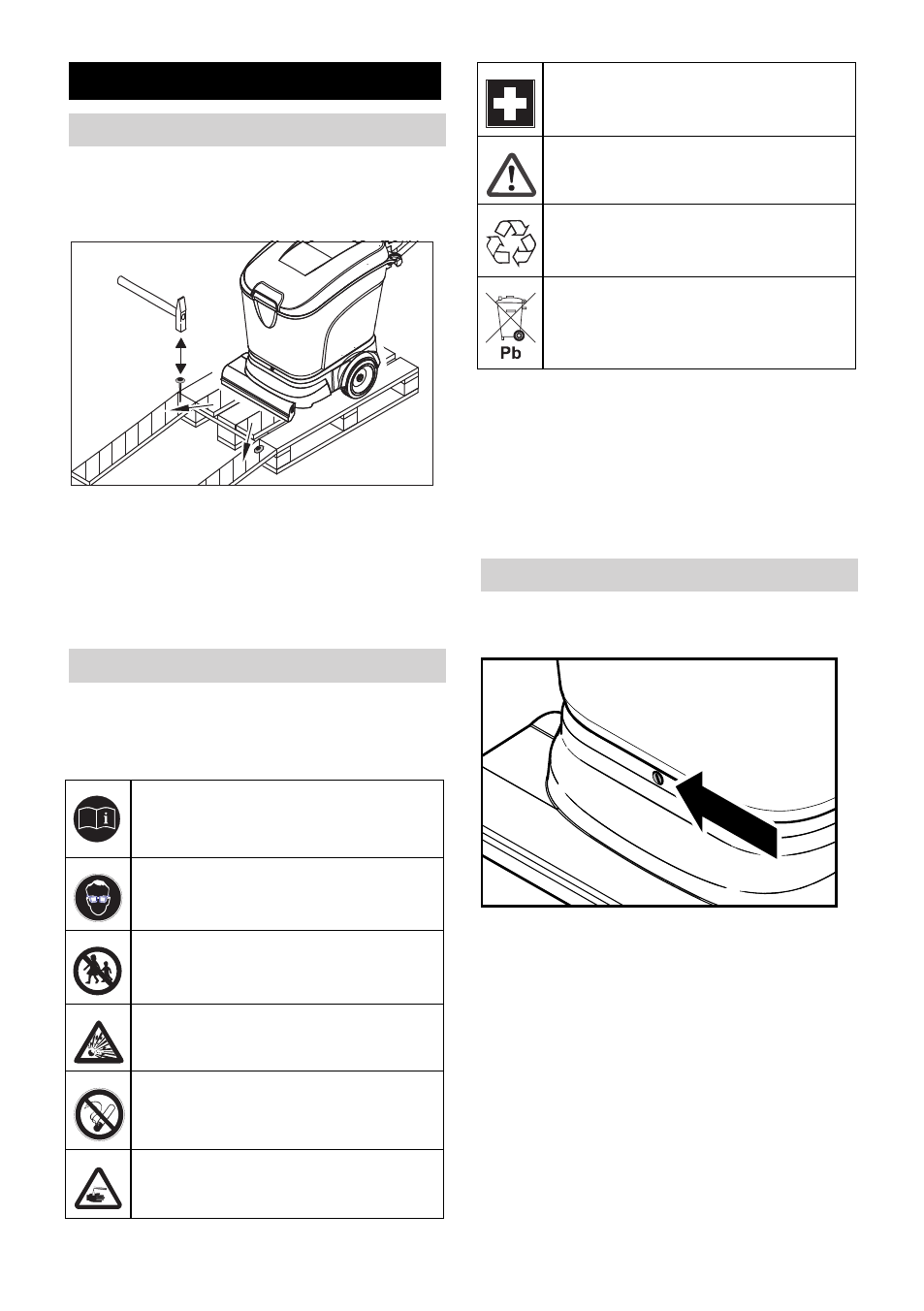 Pb